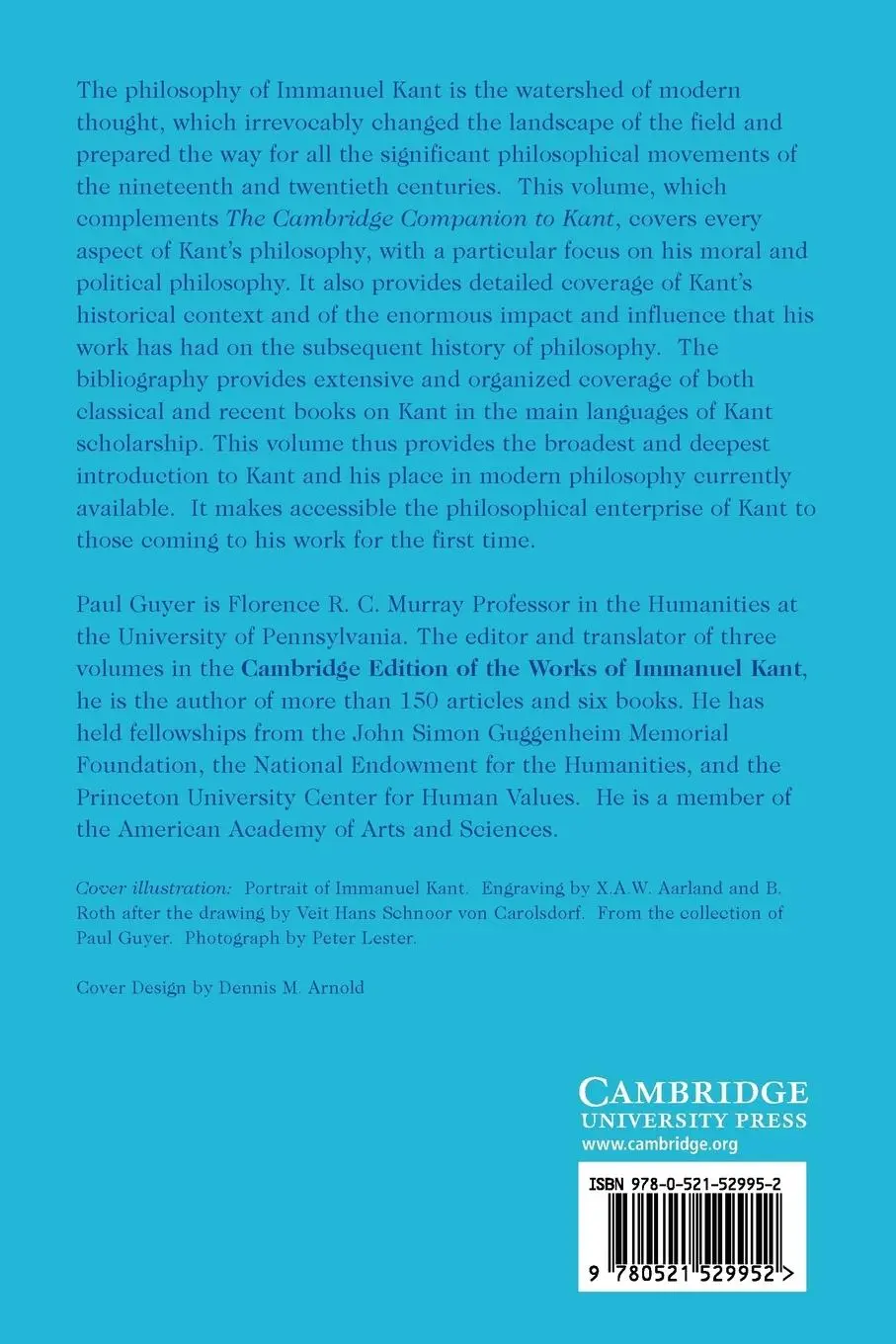 The philosophy of Immanuel Kant is the watershed of modern thought, which irrevocably changed the landscape of the field and prepared the way for all the significant philosophical movements of the nineteenth and twentieth centuries. This volume, which complements The Cambridge Companion to Kant, covers every aspect of Kant's philosophy, with a particular focus on his moral and political philosophy. It also provides detailed coverage of Kant's historical context and of the enormous impact and influence that his work has had on the subsequent history of philosophy. The bibliography provides extensive and organized coverage of both classical and recent books on Kant in the main languages of Kant scholarship. This volume thus provides the broadest and deepest introduction to Kant and his place in modern philosophy currently available. It makes accessible the philosophical enterprise of Kant to those coming to his work for the first time.

Paul Guyer is Florence R. C. Murray Professor in the Humanities at the University of Pennsylvania. The editor and translator of three volumes in the Cambridge Edition of the Works of Immanuel Kant, he is the author of more than 150 articles and six books. He has held fellowships from the John Simon Guggenheim Memorial Foundation, the National Endowment for the Humanities, and the Princeton University Center for Human Values. He is a member of the American Academy of Arts and Sciences.

Cover illustration: Portrait of Immanuel Kant. Engraving by X.A.W. Aarland and B. Roth after the drawing by Veit Hans Schnoor von Carolsdorf. From the collection of Paul Guyer. Photograph by Peter Lester.

Cover Design by Dennis M. Arnold

CAMBRIDGE
UNIVERSITY PRESS
www.cambridge.org

ISBN 978-0-521-52995-2

9 780521 529952 >